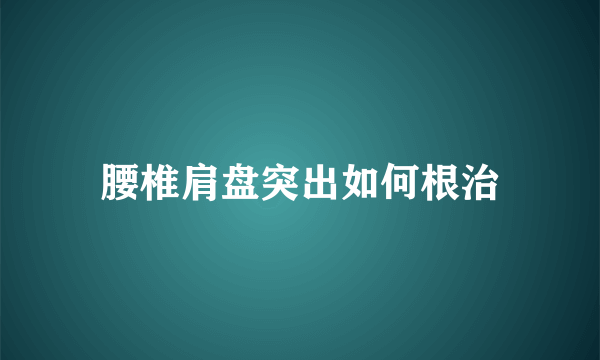 腰椎肩盘突出如何根治